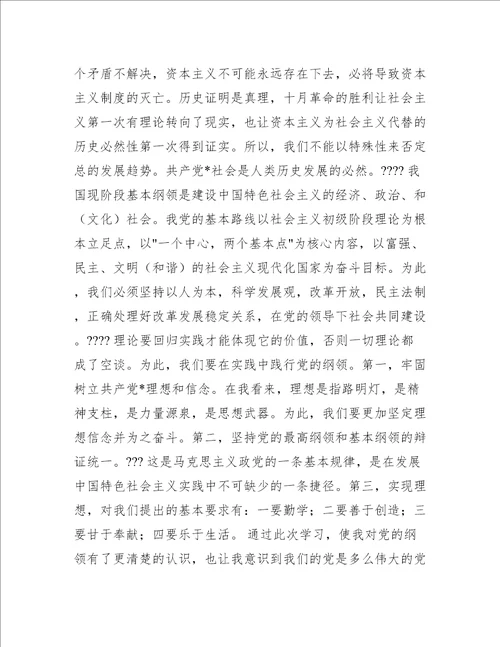 个矛盾不解决，资本主义不可能永远存在下去，必将导致资本主义制度的灭亡。历史证明是真理，十月革命的胜利让社会主义第一次有理论转向了现实，也让资本主义为社会主义代替的历史必然性第一次得到证实。所以，我们不能以特殊性来否定总的发展趋势。共产党*社会是人类历史发展的必然。???? 我国现阶段基本纲领是建设中国特色社会主义的经济、政治、和（文化）社会。我党的基本路线以社会主义初级阶段理论为根本立足点，以"一个中心，两个基本点"为核心内容，以富强、民主、文明（和谐）的社会主义现代化国家为奋斗目标。为此，我们必须坚持以人为本，科学发展观，改革开放，民主法制，正确处理好改革发展稳定关系，在党的领导下社会共同建设。???? 理论要回归实践才能体现它的价值，否则一切理论都成了空谈。为此，我们要在实践中践行党的纲领。第一，牢固树立共产党*理想和信念。在我看来，理想是指路明灯，是精神支柱，是力量源泉，是思想武器。为此，我们要更加坚定理想信念并为之奋斗。第二，坚持党的最高纲领和基本纲领的辩证统一。??? 这是马克思主义政党的一条基本规律，是在发展中国特色社会主义实践中不可缺少的一条捷径。第三，实现理想，对我们提出的基本要求有：一要勤学；二要善于创造；三要甘于奉献；四要乐于生活。 通过此次学习，使我对党的纲领有了更清楚的认识，也让我意识到我们的党是多么伟大的党